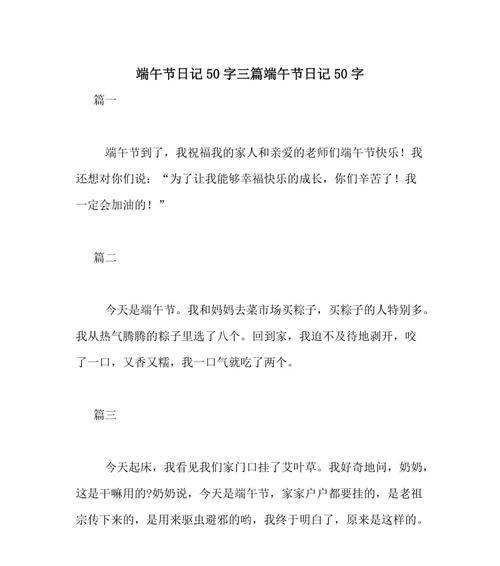 端午节日记50字三篇端午节日记50字

篇一

端午节到了，我祝福我的家人和亲爱的老师们端午节快乐！我还想对你们说：“为了让我能够幸福快乐的成长，你们辛苦了！我一定会加油的！”

篇二

今天是端午节。我和妈妈去菜市场买粽子，买粽子的人特别多。我从热气腾腾的粽子里选了八个。回到家，我迫不及待地剥开，咬了一口，又香又糯，我一口气就吃了两个。

篇三

今天起床，我看见我们家门口挂了艾叶草。我好奇地问，奶奶，这是干嘛用的?奶奶说，今天是端午节，家家户户都要挂的，是老祖宗传下来的，是用来驱虫避邪的哟，我终于明白了，原来是这样的。